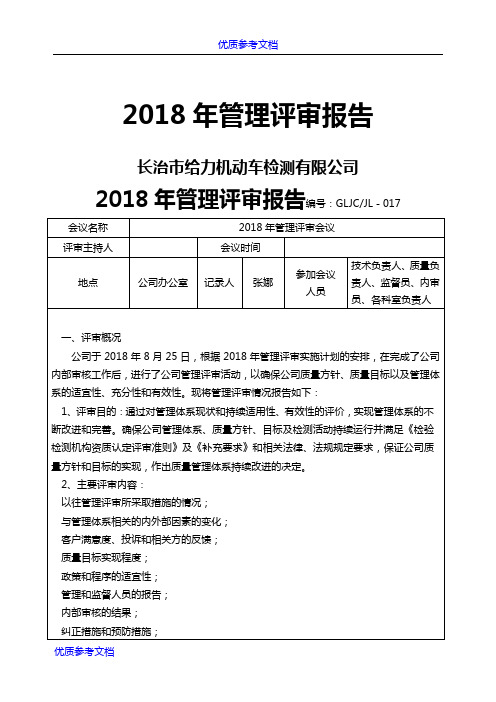 优质参考文档

2018 年管理评审报告

长治市给力机动车检测有限公司

2018 年管理评审报告编号：GLJC/JL - 017

| 会议名称 | 2018 年管理评审会议 | | | | |
|---|---|---|---|---|---|
| 评审主持人 | | 会议时间 | | | |
| 地点 | 公司办公室 | 记录人 | 张娜 | 参加会议人员 | 技术负责人、质量负责人、监督员、内审员、各科室负责人 |

一、评审概况

公司于 2018 年 8 月 25 日，根据 2018 年管理评审实施计划的安排，在完成了公司内部审核工作后，进行了公司管理评审活动，以确保公司质量方针、质量目标以及管理体系的适宜性、充分性和有效性。现将管理评审情况报告如下：

1、评审目的：通过对管理体系现状和持续适用性、有效性的评价，实现管理体系的不断改进和完善。确保公司管理体系、质量方针、目标及检测活动持续运行并满足《检验检测机构资质认定评审准则》及《补充要求》和相关法律、法规规定要求，保证公司质量方针和目标的实现，作出质量管理体系持续改进的决定。

2、主要评审内容：

以往管理评审所采取措施的情况；

与管理体系相关的内外部因素的变化；

客户满意度、投诉和相关方的反馈；

质量目标实现程度；

政策和程序的适宜性；

管理和监督人员的报告；

内部审核的结果；

纠正措施和预防措施；

优质参考文档